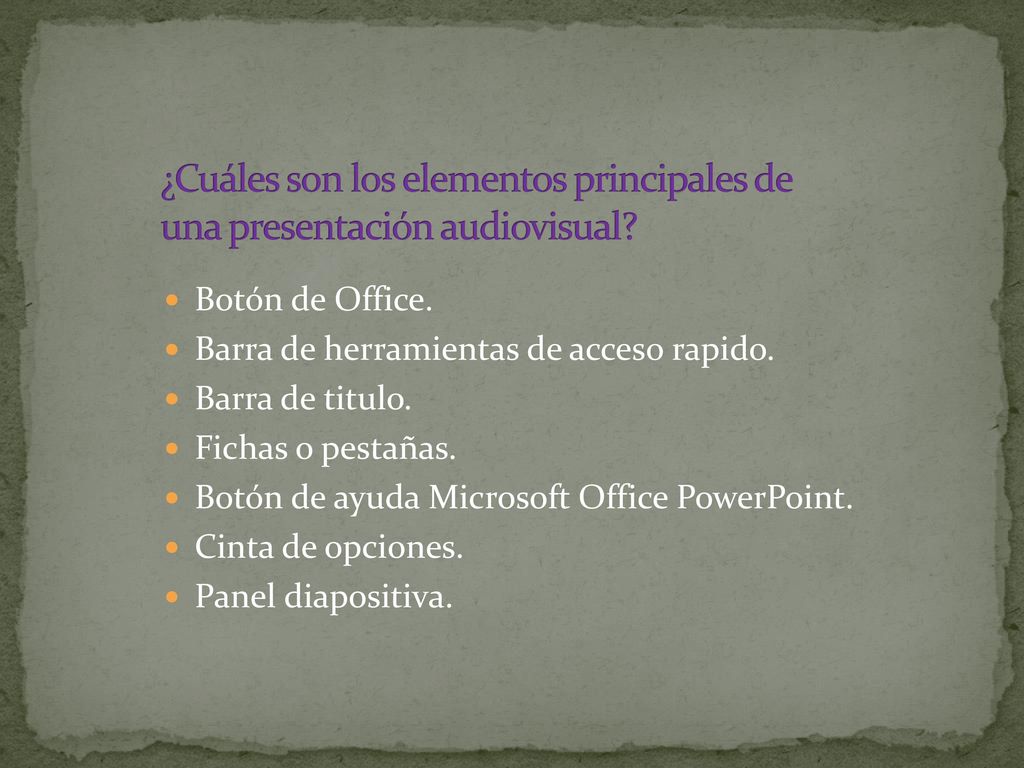 ¿Cuáles son los elementos principales de una presentación audiovisual?

- Botón de Office.
- Barra de herramientas de acceso rapido.
- Barra de titulo.
- Fichas o pestañas.
- Botón de ayuda Microsoft Office PowerPoint.
- Cinta de opciones.
- Panel diapositiva.